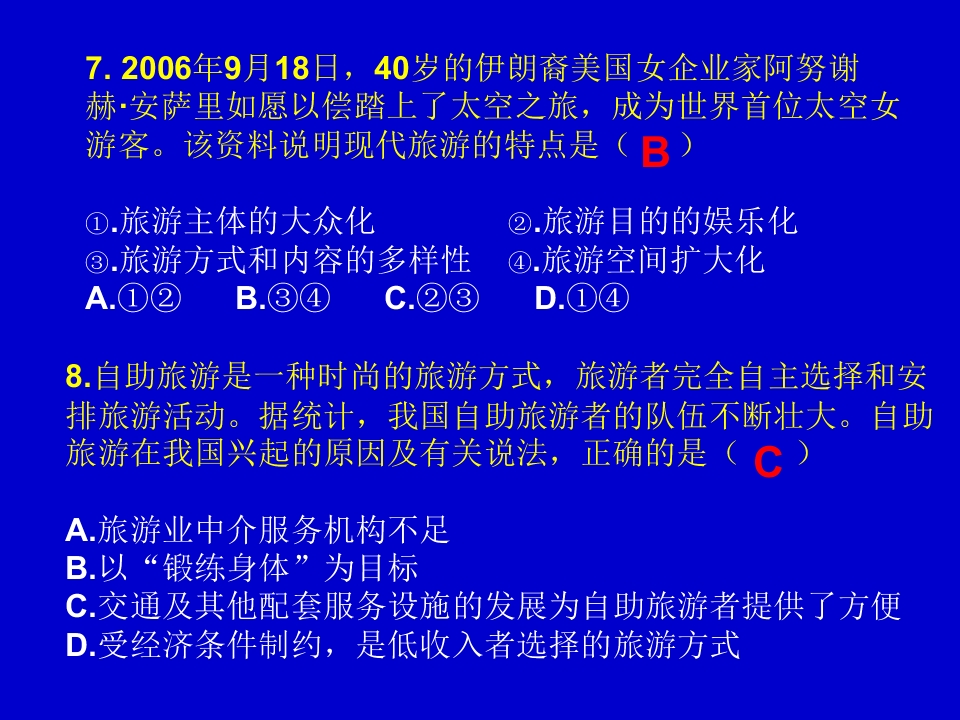 7. 2006年9月18日，40岁的伊朗裔美国女企业家阿努谢赫·安萨里如愿以偿踏上了太空之旅，成为世界首位太空女游客。该资料说明现代旅游的特点是（ B ）

①.旅游主体的大众化　　②.旅游目的的娱乐化
③.旅游方式和内容的多样性　④.旅游空间扩大化
A.①②　B.③④　C.②③　D.①④

8.自助旅游是一种时尚的旅游方式，旅游者完全自主选择和安排旅游活动。据统计，我国自助旅游者的队伍不断壮大。自助旅游在我国兴起的原因及有关说法，正确的是（ C ）

A.旅游业中介服务机构不足
B.以“锻练身体”为目标
C.交通及其他配套服务设施的发展为自助旅游者提供了方便
D.受经济条件制约，是低收入者选择的旅游方式